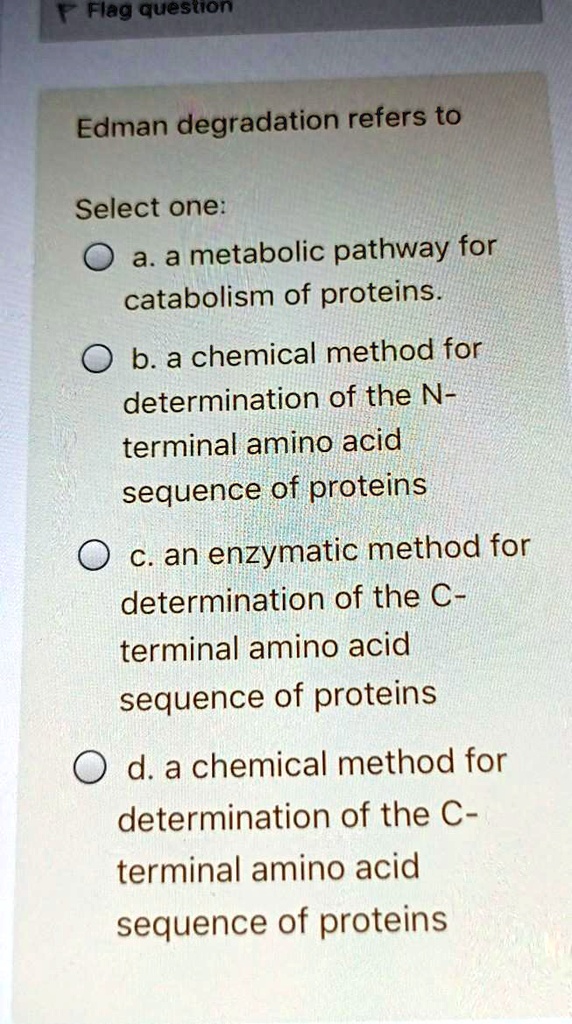 Flag question

Edman degradation refers to

Select one:

a. a metabolic pathway for catabolism of proteins.

b. a chemical method for determination of the N-terminal amino acid sequence of proteins

c. an enzymatic method for determination of the C-terminal amino acid sequence of proteins

d. a chemical method for determination of the C-terminal amino acid sequence of proteins